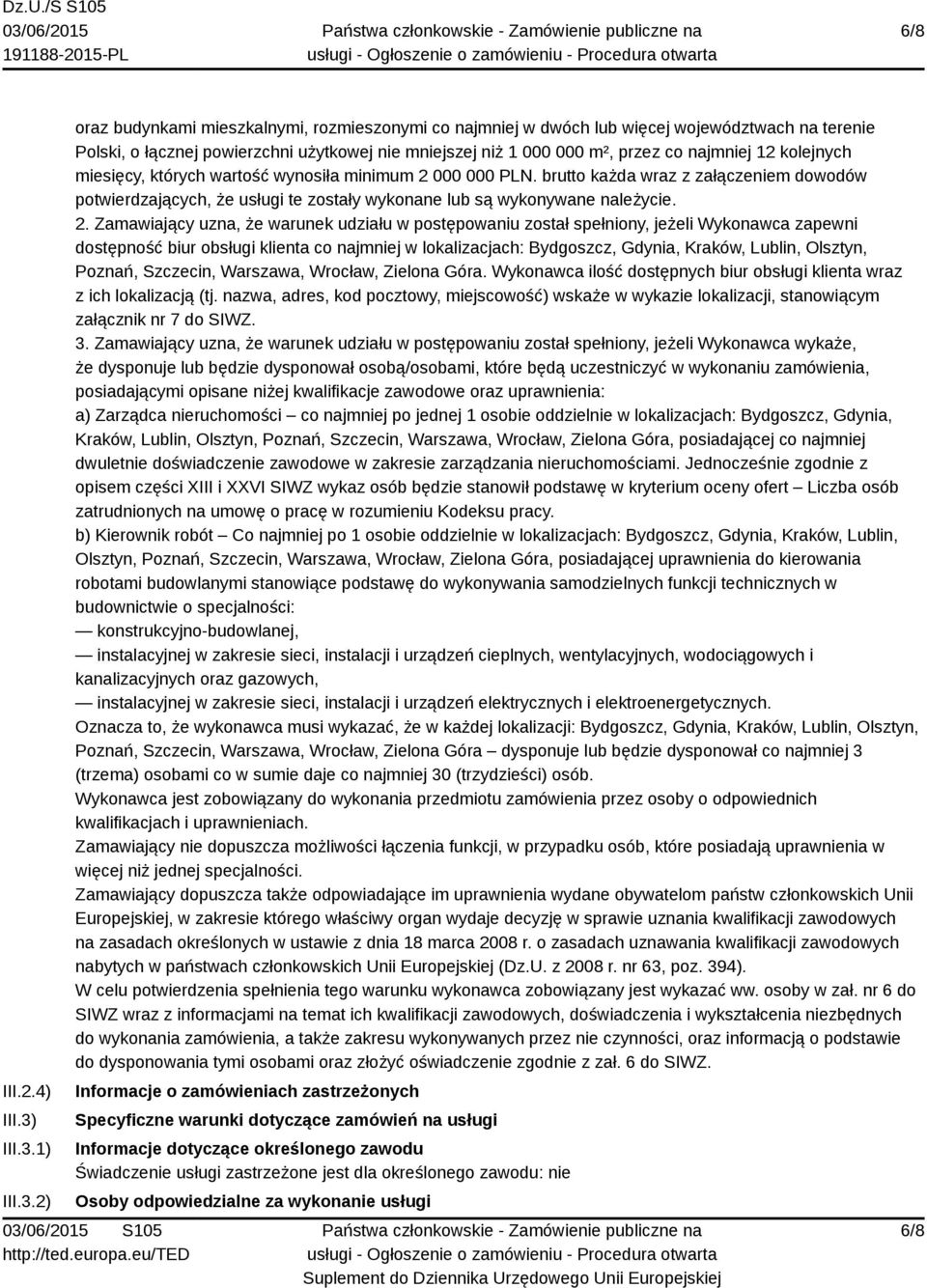 Dz.U./S S105
03/06/2015
191188-2015-PL

Państwa członkowskie - Zamówienie publiczne na usługi - Ogłoszenie o zamówieniu - Procedura otwarta

6/8

oraz budynkami mieszkalnymi, rozmieszonymi co najmniej w dwóch lub więcej województwach na terenie Polski, o łącznej powierzchni użytkowej nie mniejszej niż 1 000 000 m², przez co najmniej 12 kolejnych miesięcy, których wartość wynosiła minimum 2 000 000 PLN. brutto każda wraz z załączeniem dowodów potwierdzających, że usługi te zostały wykonane lub są wykonywane należycie.
2. Zamawiający uzna, że warunek udziału w postępowaniu został spełniony, jeżeli Wykonawca zapewni dostępność biur obsługi klienta co najmniej w lokalizacjach: Bydgoszcz, Gdynia, Kraków, Lublin, Olsztyn, Poznań, Szczecin, Warszawa, Wrocław, Zielona Góra. Wykonawca ilość dostępnych biur obsługi klienta wraz z ich lokalizacją (tj. nazwa, adres, kod pocztowy, miejscowość) wskaże w wykazie lokalizacji, stanowiącym załącznik nr 7 do SIWZ.
3. Zamawiający uzna, że warunek udziału w postępowaniu został spełniony, jeżeli Wykonawca wykaże, że dysponuje lub będzie dysponował osobą/osobami, które będą uczestniczyć w wykonaniu zamówienia, posiadającymi opisane niżej kwalifikacje zawodowe oraz uprawnienia:
a) Zarządca nieruchomości – co najmniej po jednej 1 osobie oddzielnie w lokalizacjach: Bydgoszcz, Gdynia, Kraków, Lublin, Olsztyn, Poznań, Szczecin, Warszawa, Wrocław, Zielona Góra, posiadającej co najmniej dwuletnie doświadczenie zawodowe w zakresie zarządzania nieruchomościami. Jednocześnie zgodnie z opisem części XIII i XXVI SIWZ wykaz osób będzie stanowił podstawę w kryterium oceny ofert – Liczba osób zatrudnionych na umowę o pracę w rozumieniu Kodeksu pracy.
b) Kierownik robót – Co najmniej po 1 osobie oddzielnie w lokalizacjach: Bydgoszcz, Gdynia, Kraków, Lublin, Olsztyn, Poznań, Szczecin, Warszawa, Wrocław, Zielona Góra, posiadającej uprawnienia do kierowania robotami budowlanymi stanowiące podstawę do wykonywania samodzielnych funkcji technicznych w budownictwie o specjalności:
— konstrukcyjno-budowlanej,
— instalacyjnej w zakresie sieci, instalacji i urządzeń cieplnych, wentylacyjnych, wodociągowych i kanalizacyjnych oraz gazowych,
— instalacyjnej w zakresie sieci, instalacji i urządzeń elektrycznych i elektroenergetycznych.
Oznacza to, że wykonawca musi wykazać, że w każdej lokalizacji: Bydgoszcz, Gdynia, Kraków, Lublin, Olsztyn, Poznań, Szczecin, Warszawa, Wrocław, Zielona Góra – dysponuje lub będzie dysponował co najmniej 3 (trzema) osobami co w sumie daje co najmniej 30 (trzydzieści) osób.
Wykonawca jest zobowiązany do wykonania przedmiotu zamówienia przez osoby o odpowiednich kwalifikacjach i uprawnieniach.
Zamawiający nie dopuszcza możliwości łączenia funkcji, w przypadku osób, które posiadają uprawnienia w więcej niż jednej specjalności.
Zamawiający dopuszcza także odpowiadające im uprawnienia wydane obywatelom państw członkowskich Unii Europejskiej, w zakresie którego właściwy organ wydaje decyzję w sprawie uznania kwalifikacji zawodowych na zasadach określonych w ustawie z dnia 18 marca 2008 r. o zasadach uznawania kwalifikacji zawodowych nabytych w państwach członkowskich Unii Europejskiej (Dz.U. z 2008 r. nr 63, poz. 394).
W celu potwierdzenia spełnienia tego warunku wykonawca zobowiązany jest wykazać ww. osoby w zał. nr 6 do SIWZ wraz z informacjami na temat ich kwalifikacji zawodowych, doświadczenia i wykształcenia niezbędnych do wykonania zamówienia, a także zakresu wykonywanych przez nie czynności, oraz informacją o podstawie do dysponowania tymi osobami oraz złożyć oświadczenie zgodnie z zał. 6 do SIWZ.

III.2.4) Informacje o zamówieniach zastrzeżonych
III.3) Specyficzne warunki dotyczące zamówień na usługi
III.3.1) Informacje dotyczące określonego zawodu
Świadczenie usługi zastrzeżone jest dla określonego zawodu: nie
III.3.2) Osoby odpowiedzialne za wykonanie usługi

03/06/2015 S105
http://ted.europa.eu/TED

Państwa członkowskie - Zamówienie publiczne na usługi - Ogłoszenie o zamówieniu - Procedura otwarta
Suplement do Dziennika Urzędowego Unii Europejskiej

6/8